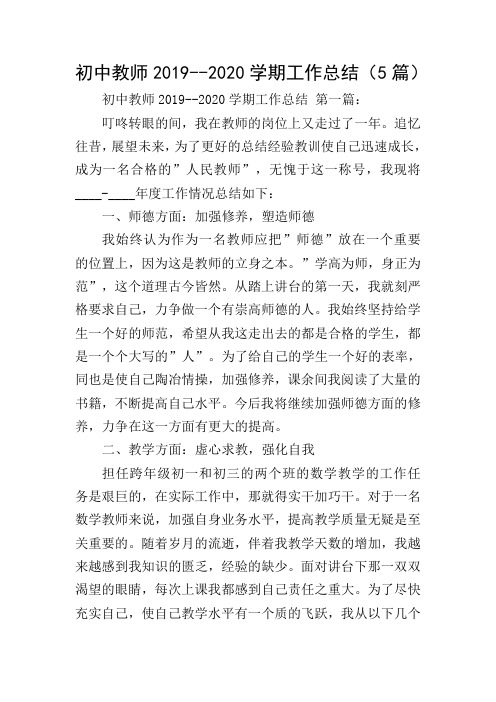 初中教师 2019--2020 学期工作总结（5 篇）

初中教师 2019--2020 学期工作总结 第一篇：

叮咚转眼的间，我在教师的岗位上又走过了一年。追忆往昔，展望未来，为了更好的总结经验教训使自己迅速成长，成为一名合格的”人民教师”，无愧于这一称号，我现将____-____年度工作情况总结如下：

一、师德方面：加强修养，塑造师德

我始终认为作为一名教师应把”师德”放在一个重要的位置上，因为这是教师的立身之本。”学高为师，身正为范”，这个道理古今皆然。从踏上讲台的第一天，我就刻严格要求自己，力争做一个有崇高师德的人。我始终坚持给学生一个好的师范，希望从我这走出去的都是合格的学生，都是一个个大写的”人”。为了给自己的学生一个好的表率，同也是使自己陶冶情操，加强修养，课余间我阅读了大量的书籍，不断提高自己水平。今后我将继续加强师德方面的修养，力争在这一方面有更大的提高。

二、教学方面：虚心求教，强化自我

担任跨年级初一和初三的两个班的数学教学的工作任务是艰巨的，在实际工作中，那就得实干加巧干。对于一名数学教师来说，加强自身业务水平，提高教学质量无疑是至关重要的。随着岁月的流逝，伴着我教学天数的增加，我越来越感到我知识的匮乏，经验的缺少。面对讲台下那一双双渴望的眼睛，每次上课我都感到自己责任之重大。为了尽快充实自己，使自己教学水平有一个质的飞跃，我从以下几个